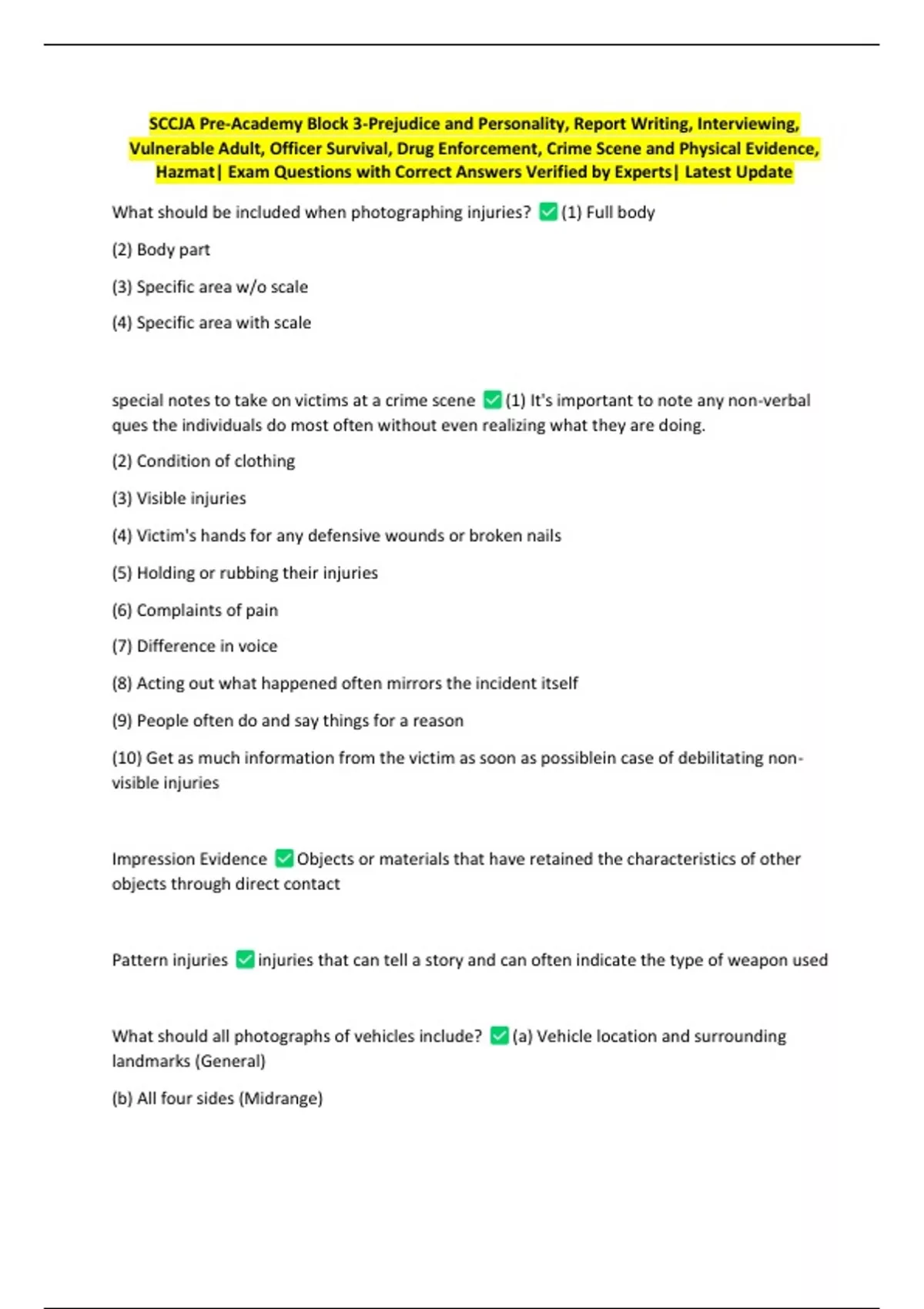 SCCJA Pre-Academy Block 3-Prejudice and Personality, Report Writing, Interviewing, Vulnerable Adult, Officer Survival, Drug Enforcement, Crime Scene and Physical Evidence, Hazmat| Exam Questions with Correct Answers Verified by Experts| Latest Update

What should be included when photographing injuries? ✅(1) Full body

(2) Body part

(3) Specific area w/o scale

(4) Specific area with scale

special notes to take on victims at a crime scene ✅(1) It's important to note any non-verbal ques the individuals do most often without even realizing what they are doing.

(2) Condition of clothing

(3) Visible injuries

(4) Victim's hands for any defensive wounds or broken nails

(5) Holding or rubbing their injuries

(6) Complaints of pain

(7) Difference in voice

(8) Acting out what happened often mirrors the incident itself

(9) People often do and say things for a reason

(10) Get as much information from the victim as soon as possiblein case of debilitating non-visible injuries

Impression Evidence ✅Objects or materials that have retained the characteristics of other objects through direct contact

Pattern injuries ✅injuries that can tell a story and can often indicate the type of weapon used

What should all photographs of vehicles include? ✅(a) Vehicle location and surrounding landmarks (General)

(b) All four sides (Midrange)